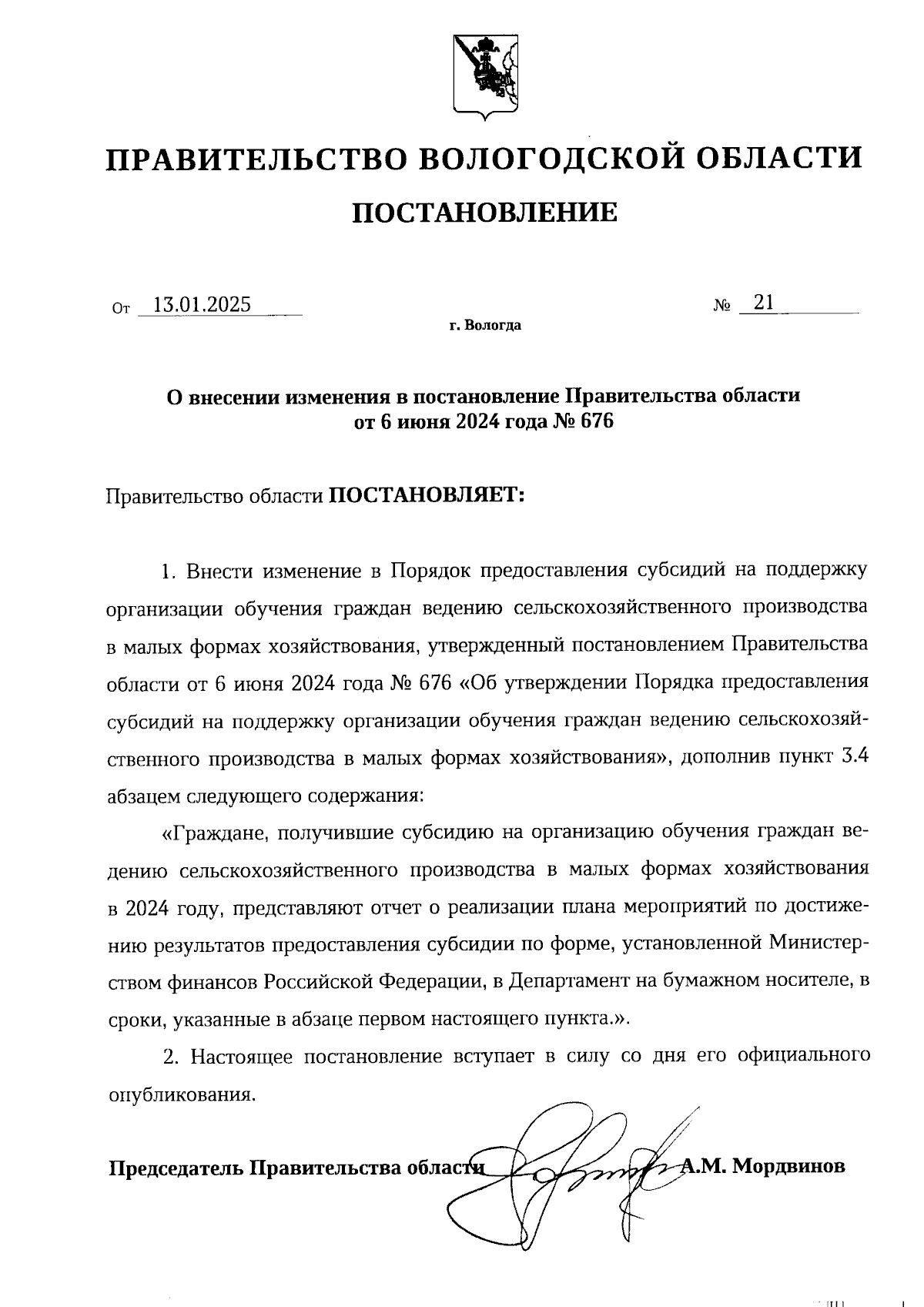 ПРАВИТЕЛЬСТВО ВОЛОГОДСКОЙ ОБЛАСТИ

ПОСТАНОВЛЕНИЕ

От 13.01.2025 № 21

г. Вологда

О внесении изменения в постановление Правительства области от 6 июня 2024 года № 676

Правительство области ПОСТАНОВЛЯЕТ:

1. Внести изменение в Порядок предоставления субсидий на поддержку организации обучения граждан ведению сельскохозяйственного производства в малых формах хозяйствования, утвержденный постановлением Правительства области от 6 июня 2024 года № 676 «Об утверждении Порядка предоставления субсидий на поддержку организации обучения граждан ведению сельскохозяйственного производства в малых формах хозяйствования», дополнив пункт 3.4 абзацем следующего содержания:

«Граждане, получившие субсидию на организацию обучения граждан ведению сельскохозяйственного производства в малых формах хозяйствования в 2024 году, представляют отчет о реализации плана мероприятий по достижению результатов предоставления субсидии по форме, установленной Министерством финансов Российской Федерации, в Департамент на бумажном носителе, в сроки, указанные в абзаце первом настоящего пункта.».

2. Настоящее постановление вступает в силу со дня его официального опубликования.

Председатель Правительства области А.М. Мордвинов